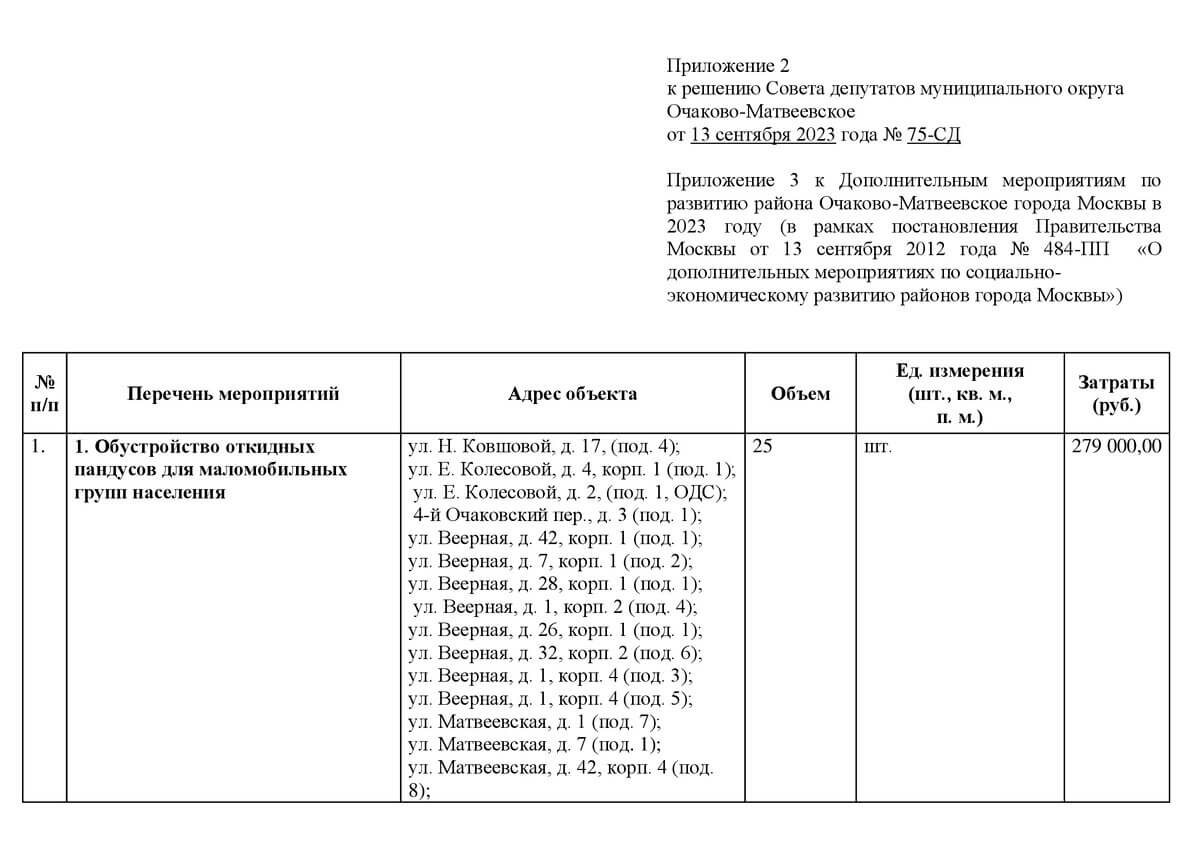 Приложение 2
к решению Совета депутатов муниципального округа Очаково-Матвеевское
от 13 сентября 2023 года № 75-СД

Приложение 3 к Дополнительным мероприятиям по развитию района Очаково-Матвеевское города Москвы в 2023 году (в рамках постановления Правительства Москвы от 13 сентября 2012 года № 484-ПП «О дополнительных мероприятиях по социально-экономическому развитию районов города Москвы»)

| № п/п | Перечень мероприятий | Адрес объекта | Объем | Ед. измерения (шт., кв. м., п. м.) | Затраты (руб.) |
|---|---|---|---|---|---|
| 1. | 1. Обустройство откидных пандусов для маломобильных групп населения | ул. Н. Ковшовой, д. 17, (под. 4); ул. Е. Колесовой, д. 4, корп. 1 (под. 1); ул. Е. Колесовой, д. 2, (под. 1, ОДС); 4-й Очаковский пер., д. 3 (под. 1); ул. Веерная, д. 42, корп. 1 (под. 1); ул. Веерная, д. 7, корп. 1 (под. 2); ул. Веерная, д. 28, корп. 1 (под. 1); ул. Веерная, д. 1, корп. 2 (под. 4); ул. Веерная, д. 26, корп. 1 (под. 1); ул. Веерная, д. 32, корп. 2 (под. 6); ул. Веерная, д. 1, корп. 4 (под. 3); ул. Веерная, д. 1, корп. 4 (под. 5); ул. Матвеевская, д. 1 (под. 7); ул. Матвеевская, д. 7 (под. 1); ул. Матвеевская, д. 42, корп. 4 (под. 8); | 25 | шт. | 279 000,00 |